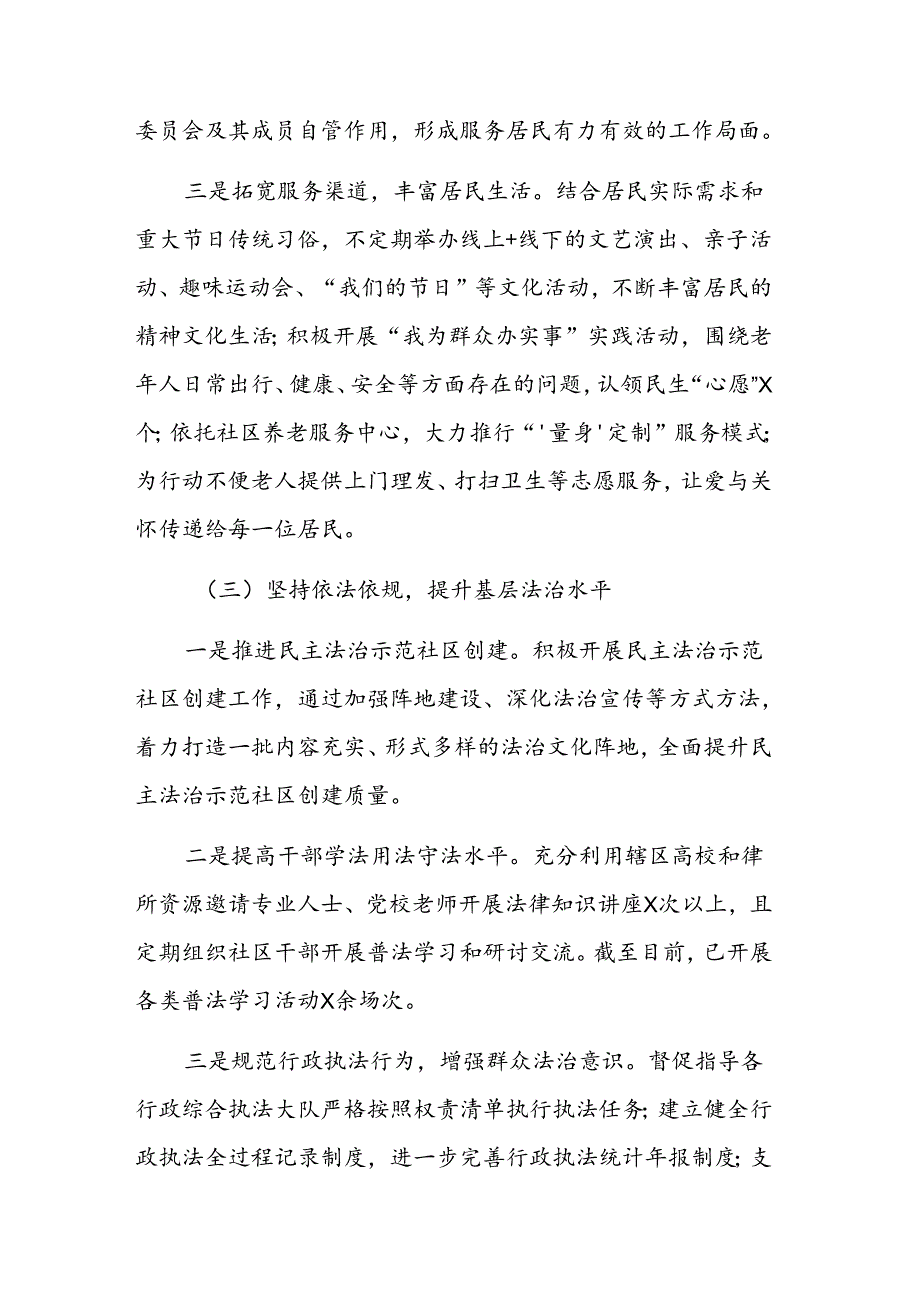 委员会及其成员自管作用，形成服务居民有力有效的工作局面。

三是拓宽服务渠道，丰富居民生活。结合居民实际需求和重大节日传统习俗，不定期举办线上+线下的文艺演出、亲子活动、趣味运动会、“我们的节日”等文化活动，不断丰富居民的精神文化生活;积极开展“我为群众办实事”实践活动，围绕老年人日常出行、健康、安全等方面存在的问题，认领民生“心愿”X个;依托社区养老服务中心，大力推行“'量身'定制”服务模式;为行动不便老人提供上门理发、打扫卫生等志愿服务，让爱与关怀传递给每一位居民。

（三）坚持依法依规，提升基层法治水平

一是推进民主法治示范社区创建。积极开展民主法治示范社区创建工作，通过加强阵地建设、深化法治宣传等方式方法，着力打造一批内容充实、形式多样的法治文化阵地，全面提升民主法治示范社区创建质量。

二是提高干部学法用法守法水平。充分利用辖区高校和律所资源邀请专业人士、党校老师开展法律知识讲座X次以上，且定期组织社区干部开展普法学习和研讨交流。截至目前，已开展各类普法学习活动X余场次。

三是规范行政执法行为，增强群众法治意识。督促指导各行政综合执法大队严格按照权责清单执行执法任务;建立健全行政执法全过程记录制度，进一步完善行政执法统计年报制度;支